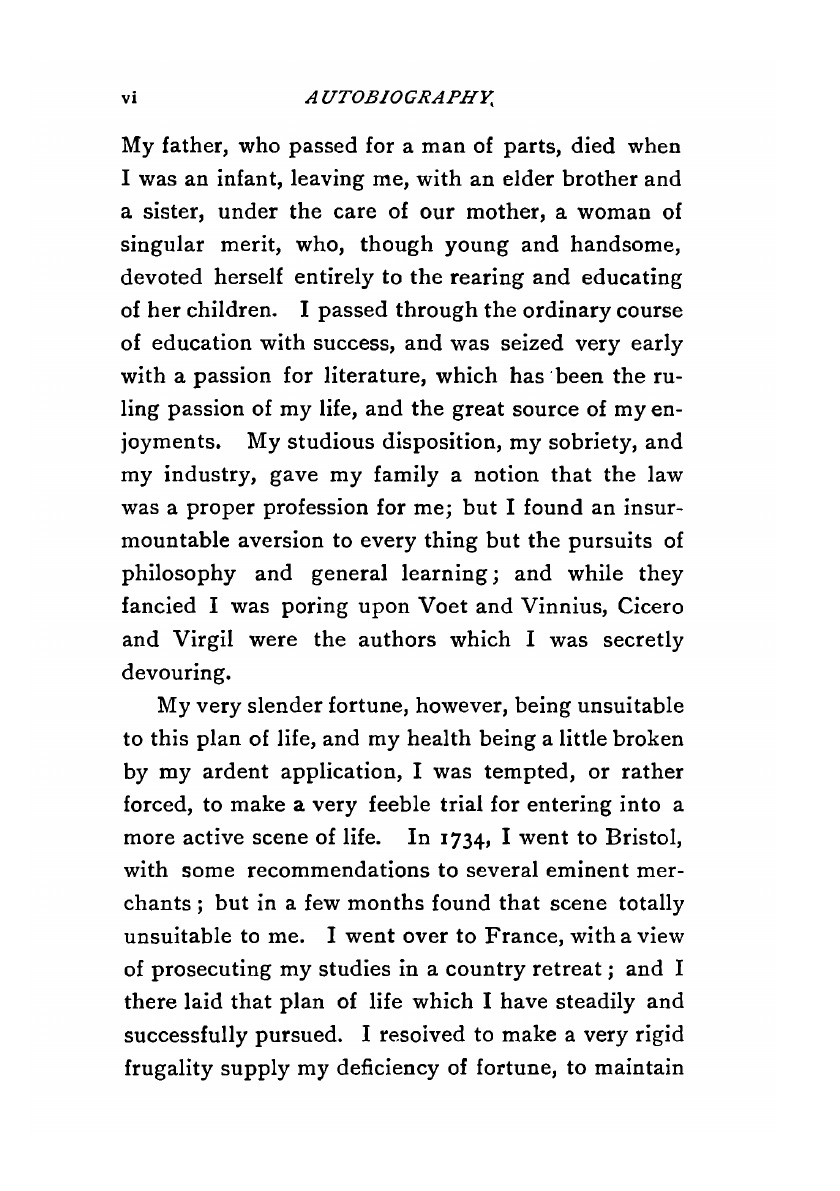 vi AUTOBIOGRAPHY.

My father, who passed for a man of parts, died when I was an infant, leaving me, with an elder brother and a sister, under the care of our mother, a woman of singular merit, who, though young and handsome, devoted herself entirely to the rearing and educating of her children. I passed through the ordinary course of education with success, and was seized very early with a passion for literature, which has been the ruling passion of my life, and the great source of my enjoyments. My studious disposition, my sobriety, and my industry, gave my family a notion that the law was a proper profession for me; but I found an insurmountable aversion to every thing but the pursuits of philosophy and general learning; and while they fancied I was poring upon Voet and Vinnius, Cicero and Virgil were the authors which I was secretly devouring.

My very slender fortune, however, being unsuitable to this plan of life, and my health being a little broken by my ardent application, I was tempted, or rather forced, to make a very feeble trial for entering into a more active scene of life. In 1734, I went to Bristol, with some recommendations to several eminent merchants; but in a few months found that scene totally unsuitable to me. I went over to France, with a view of prosecuting my studies in a country retreat; and I there laid that plan of life which I have steadily and successfully pursued. I resolved to make a very rigid frugality supply my deficiency of fortune, to maintain